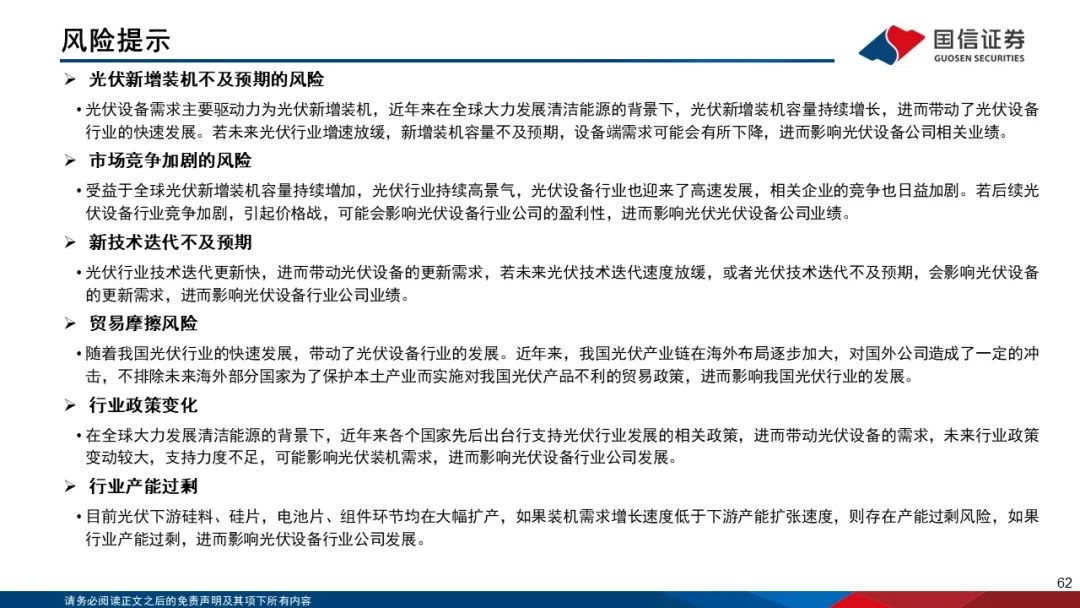 风险提示

国信证券
GUOSEN SECURITIES

➢ 光伏新增装机不及预期的风险

• 光伏设备需求主要驱动力为光伏新增装机，近年来在全球大力发展清洁能源的背景下，光伏新增装机容量持续增长，进而带动了光伏设备行业的快速发展。若未来光伏行业增速放缓，新增装机容量不及预期，设备端需求可能会有所下降，进而影响光伏设备公司相关业绩。

➢ 市场竞争加剧的风险

• 受益于全球光伏新增装机容量持续增加，光伏行业持续高景气，光伏设备行业也迎来了高速发展，相关企业的竞争也日益加剧。若后续光伏设备行业竞争加剧，引起价格战，可能会影响光伏设备行业公司的盈利性，进而影响光伏光伏设备公司业绩。

➢ 新技术迭代不及预期

• 光伏行业技术迭代更新快，进而带动光伏设备的更新需求，若未来光伏技术迭代速度放缓，或者光伏技术迭代不及预期，会影响光伏设备的更新需求，进而影响光伏设备行业公司业绩。

➢ 贸易摩擦风险

• 随着我国光伏行业的快速发展，带动了光伏设备行业的发展。近年来，我国光伏产业链在海外布局逐步加大，对国外公司造成了一定的冲击，不排除未来海外部分国家为了保护本土产业而实施对我国光伏产品不利的贸易政策，进而影响我国光伏行业的发展。

➢ 行业政策变化

• 在全球大力发展清洁能源的背景下，近年来各个国家先后出台行支持光伏行业发展的相关政策，进而带动光伏设备的需求，未来行业政策变动较大，支持力度不足，可能影响光伏装机需求，进而影响光伏设备行业公司发展。

➢ 行业产能过剩

• 目前光伏下游硅料、硅片，电池片、组件环节均在大幅扩产，如果装机需求增长速度低于下游产能扩张速度，则存在产能过剩风险，如果行业产能过剩，进而影响光伏设备行业公司发展。

62

请务必阅读正文之后的免责声明及其项下所有内容